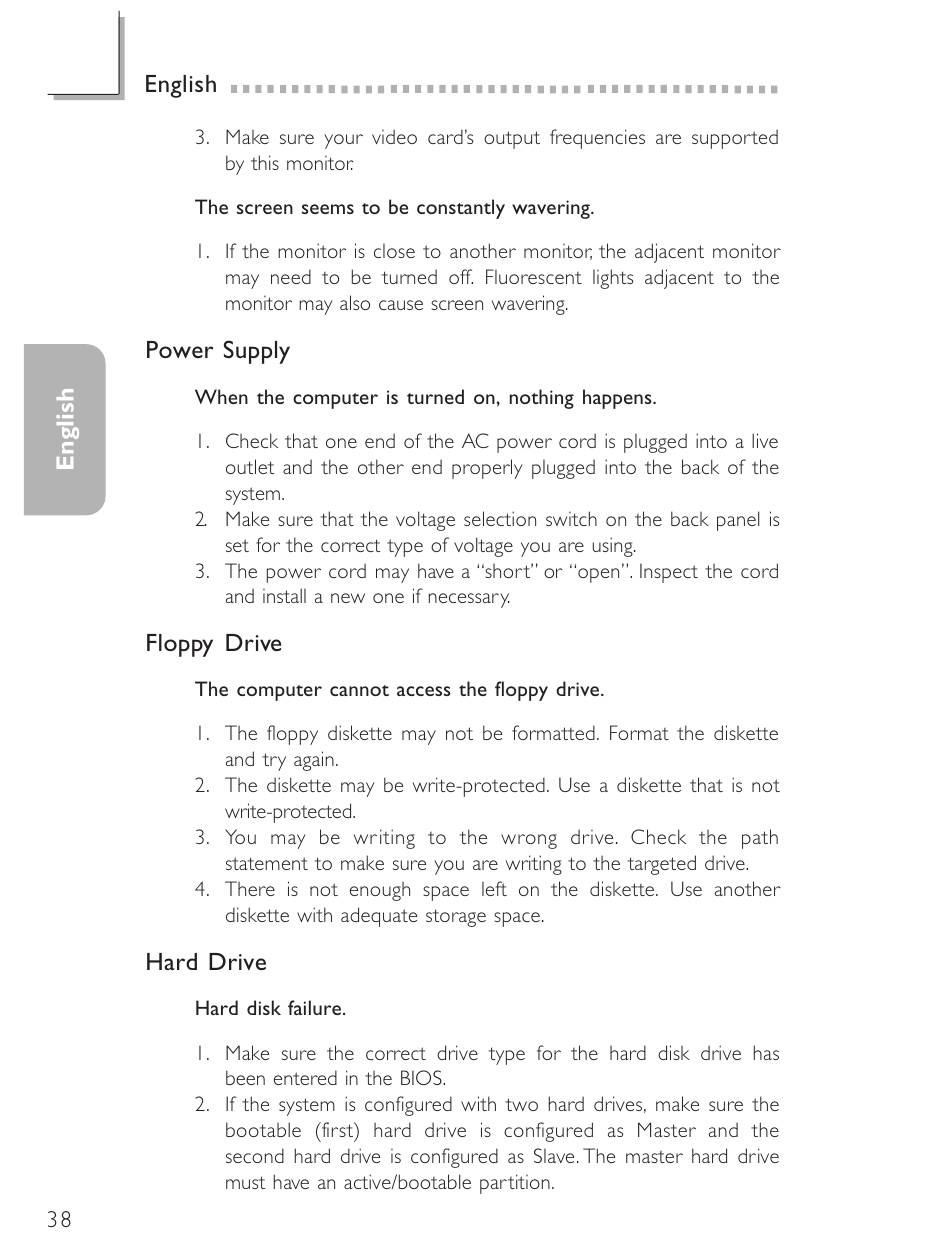 English

3. Make sure your video card's output frequencies are supported by this monitor.

The screen seems to be constantly wavering.

1. If the monitor is close to another monitor, the adjacent monitor may need to be turned off. Fluorescent lights adjacent to the monitor may also cause screen wavering.

English

Power Supply

When the computer is turned on, nothing happens.

1. Check that one end of the AC power cord is plugged into a live outlet and the other end properly plugged into the back of the system.
2. Make sure that the voltage selection switch on the back panel is set for the correct type of voltage you are using.
3. The power cord may have a "short" or "open". Inspect the cord and install a new one if necessary.

Floppy Drive

The computer cannot access the floppy drive.

1. The floppy diskette may not be formatted. Format the diskette and try again.
2. The diskette may be write-protected. Use a diskette that is not write-protected.
3. You may be writing to the wrong drive. Check the path statement to make sure you are writing to the targeted drive.
4. There is not enough space left on the diskette. Use another diskette with adequate storage space.

Hard Drive

Hard disk failure.

1. Make sure the correct drive type for the hard disk drive has been entered in the BIOS.
2. If the system is configured with two hard drives, make sure the bootable (first) hard drive is configured as Master and the second hard drive is configured as Slave. The master hard drive must have an active/bootable partition.

38